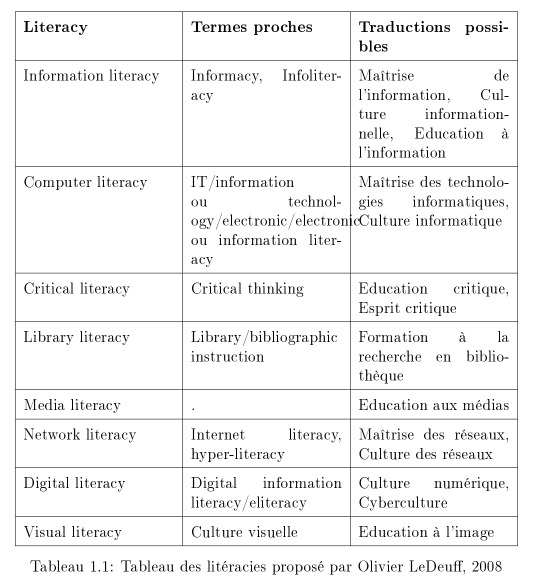 | Literacy | Termes proches | Traductions possibles |
|---|---|---|
| Information literacy | Informacy, Infoliteracy | Maîtrise de l'information, Culture informationnelle, Education à l'information |
| Computer literacy | IT/information ou technology/electronic/electronic ou information literacy | Maîtrise des technologies informatiques, Culture informatique |
| Critical literacy | Critical thinking | Education critique, Esprit critique |
| Library literacy | Library/bibliographic instruction | Formation à la recherche en bibliothèque |
| Media literacy | . | Education aux médias |
| Network literacy | Internet literacy, hyper-literacy | Maîtrise des réseaux, Culture des réseaux |
| Digital literacy | Digital information literacy/eliteracy | Culture numérique, Cyberculture |
| Visual literacy | Culture visuelle | Education à l'image |

Tableau 1.1: Tableau des litéracies proposé par Olivier LeDeuff, 2008